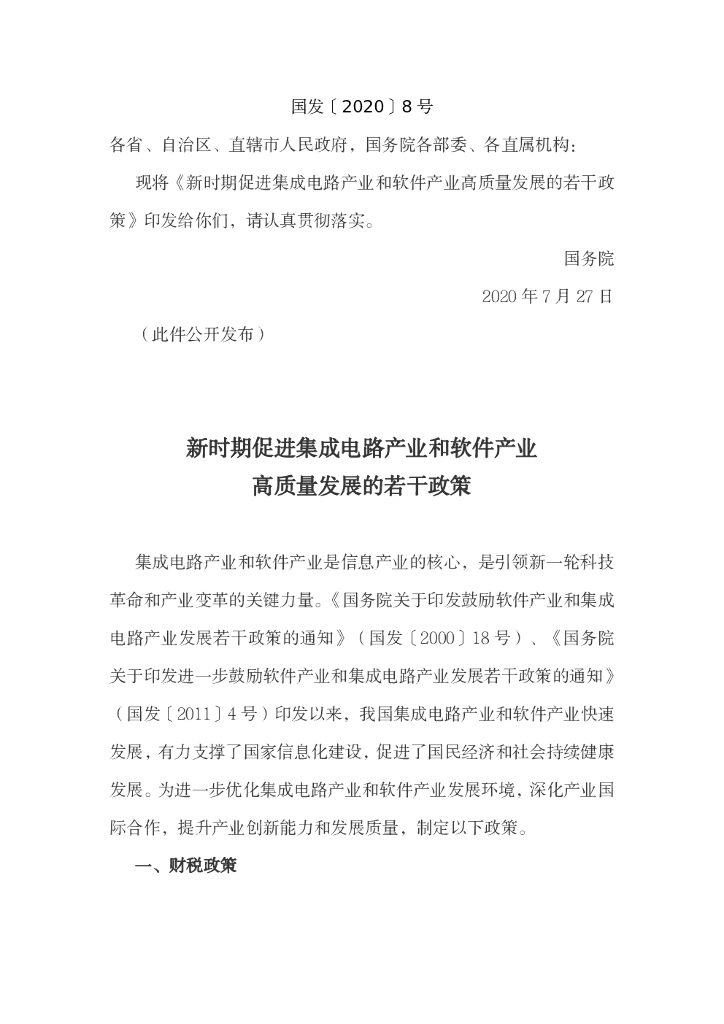 国发〔2020〕8号

各省、自治区、直辖市人民政府，国务院各部委、各直属机构：

现将《新时期促进集成电路产业和软件产业高质量发展的若干政策》印发给你们，请认真贯彻落实。

国务院

2020年7月27日

（此件公开发布）

新时期促进集成电路产业和软件产业
高质量发展的若干政策

集成电路产业和软件产业是信息产业的核心，是引领新一轮科技革命和产业变革的关键力量。《国务院关于印发鼓励软件产业和集成电路产业发展若干政策的通知》（国发〔2000〕18号）、《国务院关于印发进一步鼓励软件产业和集成电路产业发展若干政策的通知》（国发〔2011〕4号）印发以来，我国集成电路产业和软件产业快速发展，有力支撑了国家信息化建设，促进了国民经济和社会持续健康发展。为进一步优化集成电路产业和软件产业发展环境，深化产业国际合作，提升产业创新能力和发展质量，制定以下政策。

一、财税政策